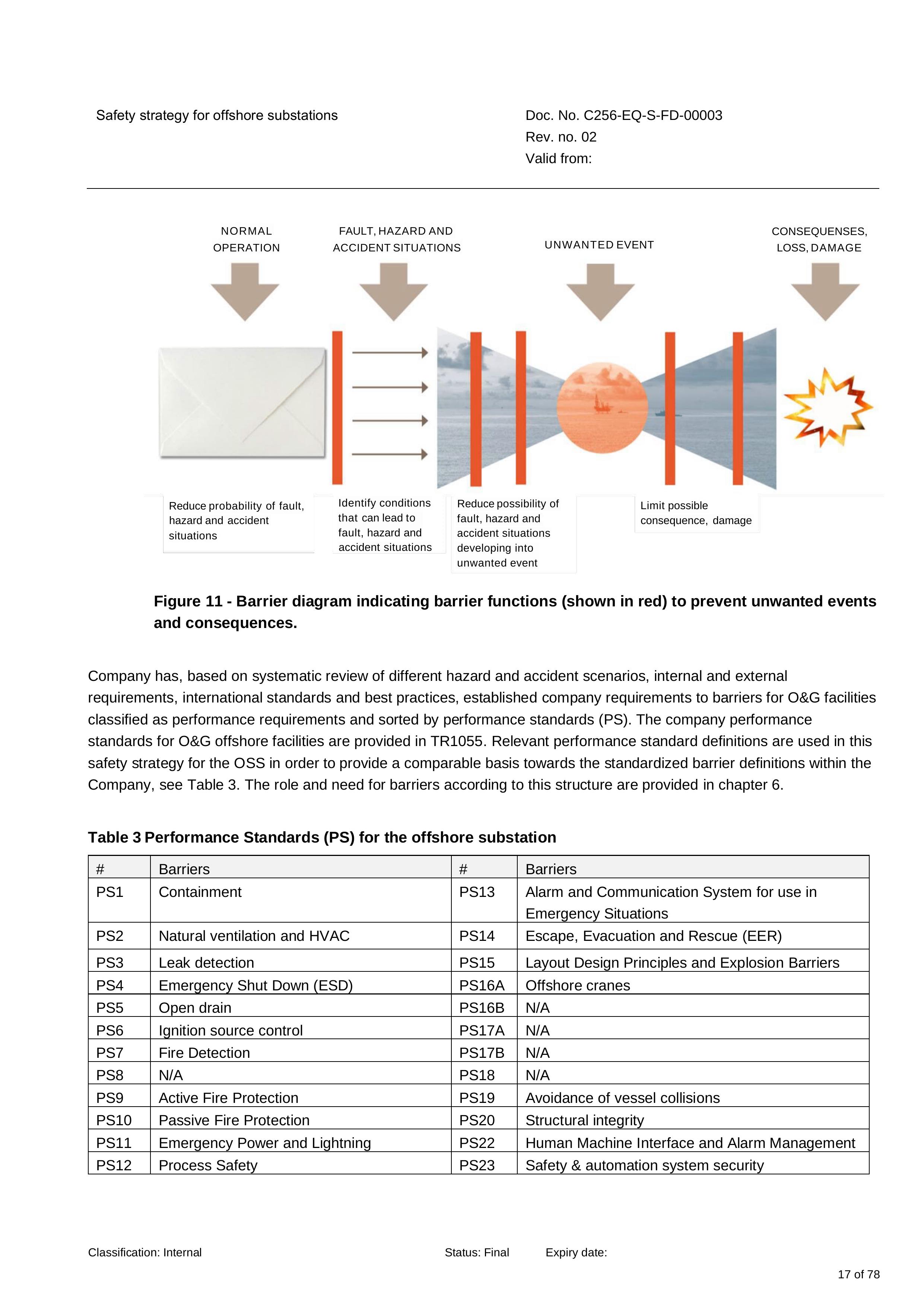 Safety strategy for offshore substations

Doc. No. C256-EQ-S-FD-00003
Rev. no. 02
Valid from:

NORMAL OPERATION

FAULT, HAZARD AND ACCIDENT SITUATIONS

UNWANTED EVENT

CONSEQUENSES, LOSS, DAMAGE

Reduce probability of fault, hazard and accident situations

Identify conditions that can lead to fault, hazard and accident situations

Reduce possibility of fault, hazard and accident situations developing into unwanted event

Limit possible consequence, damage

Figure 11 - Barrier diagram indicating barrier functions (shown in red) to prevent unwanted events and consequences.

Company has, based on systematic review of different hazard and accident scenarios, internal and external requirements, international standards and best practices, established company requirements to barriers for O&G facilities classified as performance requirements and sorted by performance standards (PS). The company performance standards for O&G offshore facilities are provided in TR1055. Relevant performance standard definitions are used in this safety strategy for the OSS in order to provide a comparable basis towards the standardized barrier definitions within the Company, see Table 3. The role and need for barriers according to this structure are provided in chapter 6.

Table 3 Performance Standards (PS) for the offshore substation

| # | Barriers | # | Barriers |
|---|---|---|---|
| PS1 | Containment | PS13 | Alarm and Communication System for use in Emergency Situations |
| PS2 | Natural ventilation and HVAC | PS14 | Escape, Evacuation and Rescue (EER) |
| PS3 | Leak detection | PS15 | Layout Design Principles and Explosion Barriers |
| PS4 | Emergency Shut Down (ESD) | PS16A | Offshore cranes |
| PS5 | Open drain | PS16B | N/A |
| PS6 | Ignition source control | PS17A | N/A |
| PS7 | Fire Detection | PS17B | N/A |
| PS8 | N/A | PS18 | N/A |
| PS9 | Active Fire Protection | PS19 | Avoidance of vessel collisions |
| PS10 | Passive Fire Protection | PS20 | Structural integrity |
| PS11 | Emergency Power and Lightning | PS22 | Human Machine Interface and Alarm Management |
| PS12 | Process Safety | PS23 | Safety & automation system security |

Classification: Internal    Status: Final    Expiry date:

17 of 78